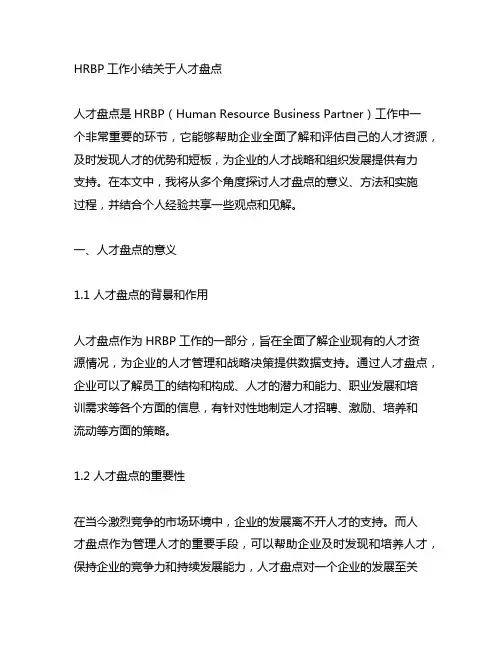 HRBP 工作小结关于人才盘点

人才盘点是 HRBP（Human Resource Business Partner）工作中一个非常重要的环节，它能够帮助企业全面了解和评估自己的人才资源，及时发现人才的优势和短板，为企业的人才战略和组织发展提供有力支持。在本文中，我将从多个角度探讨人才盘点的意义、方法和实施过程，并结合个人经验共享一些观点和见解。

一、人才盘点的意义

1.1 人才盘点的背景和作用

人才盘点作为 HRBP 工作的一部分，旨在全面了解企业现有的人才资源情况，为企业的人才管理和战略决策提供数据支持。通过人才盘点，企业可以了解员工的结构和构成、人才的潜力和能力、职业发展和培训需求等各个方面的信息，有针对性地制定人才招聘、激励、培养和流动等方面的策略。

1.2 人才盘点的重要性

在当今激烈竞争的市场环境中，企业的发展离不开人才的支持。而人才盘点作为管理人才的重要手段，可以帮助企业及时发现和培养人才，保持企业的竞争力和持续发展能力，人才盘点对一个企业的发展至关